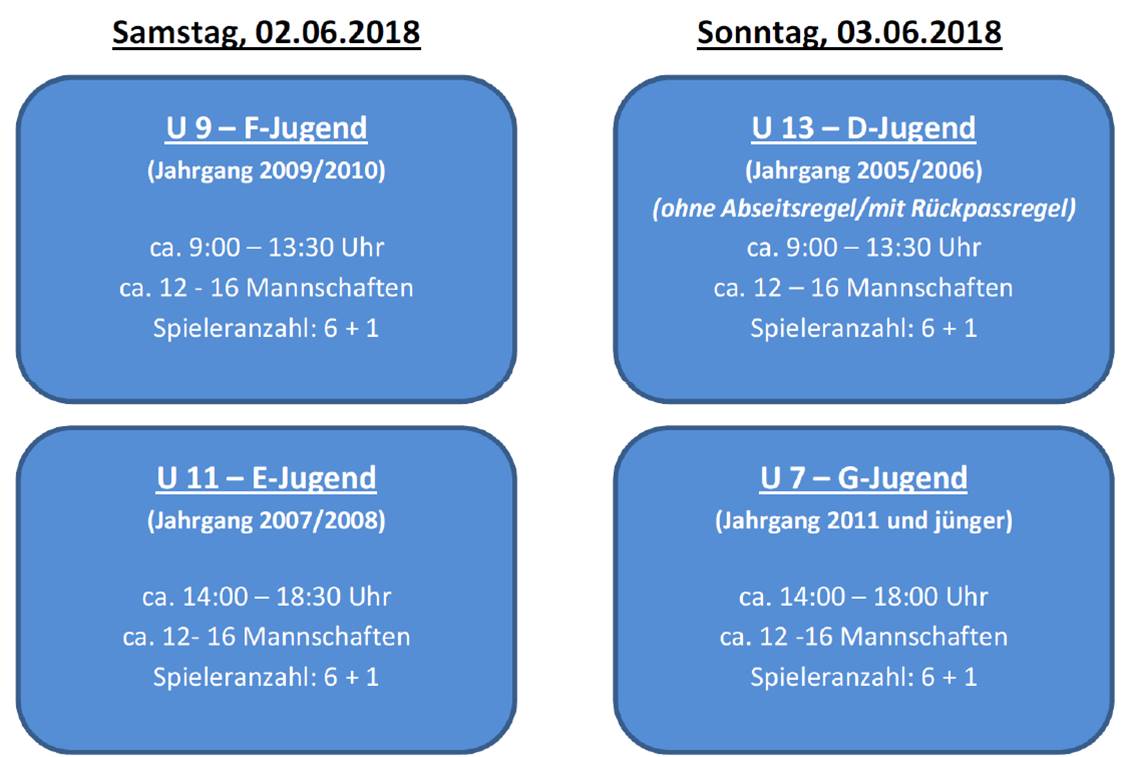 Samstag, 02.06.2018

U 9 – F-Jugend
(Jahrgang 2009/2010)

ca. 9:00 – 13:30 Uhr
ca. 12 - 16 Mannschaften
Spieleranzahl: 6 + 1

U 11 – E-Jugend
(Jahrgang 2007/2008)

ca. 14:00 – 18:30 Uhr
ca. 12- 16 Mannschaften
Spieleranzahl: 6 + 1

Sonntag, 03.06.2018

U 13 – D-Jugend
(Jahrgang 2005/2006)
(ohne Abseitsregel/mit Rückpassregel)
ca. 9:00 – 13:30 Uhr
ca. 12 – 16 Mannschaften
Spieleranzahl: 6 + 1

U 7 – G-Jugend
(Jahrgang 2011 und jünger)

ca. 14:00 – 18:00 Uhr
ca. 12 -16 Mannschaften
Spieleranzahl: 6 + 1